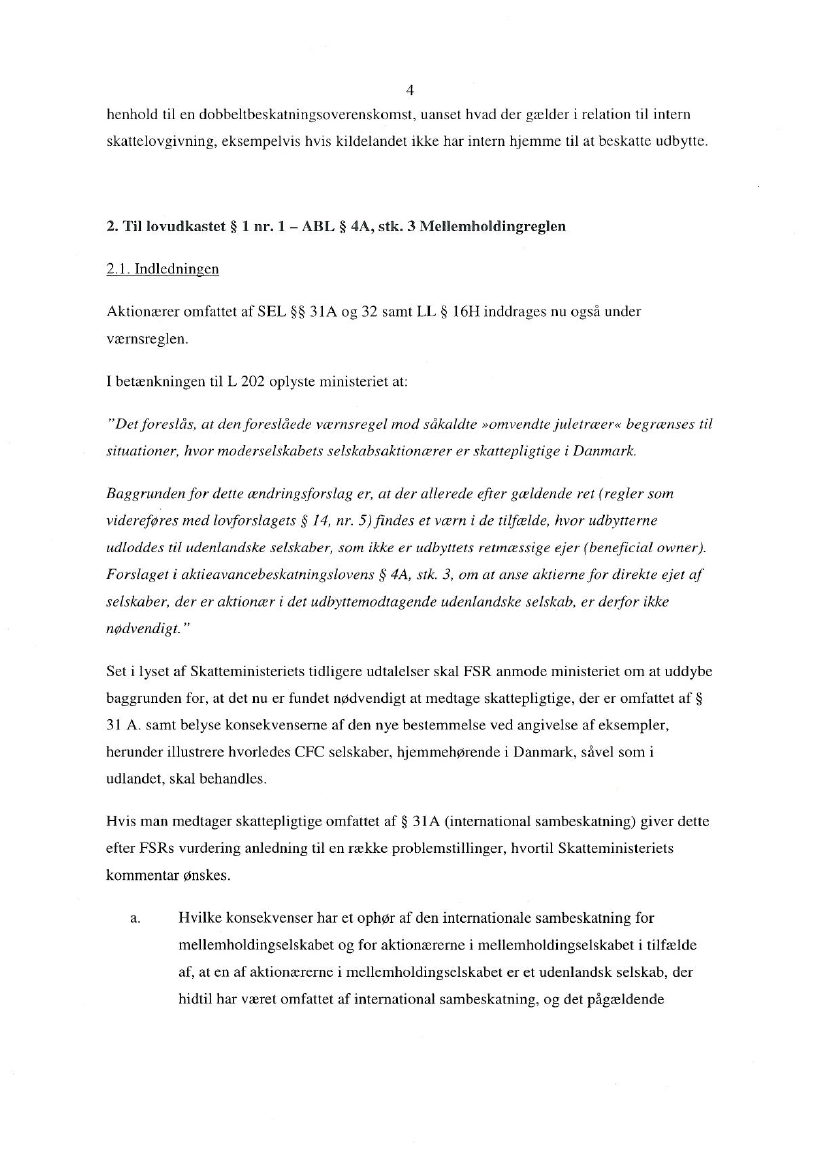 4

henhold til en dobbeltbeskatningsoverenskomst, uanset hvad der gælder i relation til intern skattelovgivning, eksempelvis hvis kildelandet ikke har intern hjemme til at beskatte udbytte.

2. Til lovudkastet § 1 nr. 1 – ABL § 4A, stk. 3 Mellemholdingreglen

2.1. Indledningen

Aktionærer omfattet af SEL §§ 31A og 32 samt LL § 16H inddrages nu også under værnsreglen.

I betænkningen til L 202 oplyste ministeriet at:

"Det foreslås, at den foreslåede værnsregel mod såkaldte »omvendte juletræer« begrænses til situationer, hvor moderselskabets selskabsaktionærer er skattepligtige i Danmark.

Baggrunden for dette ændringsforslag er, at der allerede efter gældende ret (regler som videreføres med lovforslagets § 14, nr. 5) findes et værn i de tilfælde, hvor udbytterne udloddes til udenlandske selskaber, som ikke er udbyttets retmæssige ejer (beneficial owner). Forslaget i aktieavancebeskatningslovens § 4A, stk. 3, om at anse aktierne for direkte ejet af selskaber, der er aktionær i det udbyttemodtagende udenlandske selskab, er derfor ikke nødvendigt."

Set i lyset af Skatteministeriets tidligere udtalelser skal FSR anmode ministeriet om at uddybe baggrunden for, at det nu er fundet nødvendigt at medtage skattepligtige, der er omfattet af § 31 A. samt belyse konsekvenserne af den nye bestemmelse ved angivelse af eksempler, herunder illustrere hvorledes CFC selskaber, hjemmehørende i Danmark, såvel som i udlandet, skal behandles.

Hvis man medtager skattepligtige omfattet af § 31A (international sambeskatning) giver dette efter FSRs vurdering anledning til en række problemstillinger, hvortil Skatteministeriets kommentar ønskes.

a. Hvilke konsekvenser har et ophør af den internationale sambeskatning for mellemholdingselskabet og for aktionærerne i mellemholdingselskabet i tilfælde af, at en af aktionærerne i mellemholdingselskabet er et udenlandsk selskab, der hidtil har været omfattet af international sambeskatning, og det pågældende